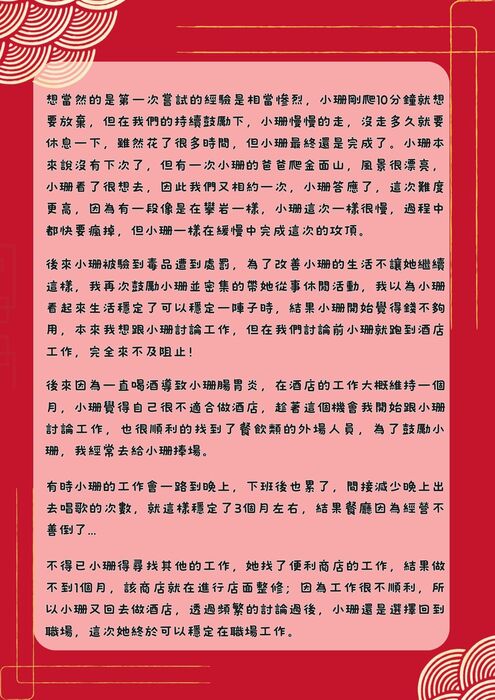 想當然的是第一次嘗試的經驗是相當慘烈，小珊剛爬10分鐘就想要放棄，但在我們的持續鼓勵下，小珊慢慢的走，沒走多久就要休息一下，雖然花了很多時間，但小珊最終還是完成了。小珊本來說沒有下次了，但有一次小珊的爸爸爬金面山，風景很漂亮，小珊看了很想去，因此我們又相約一次，小珊答應了，這次難度更高，因為有一段像是在攀岩一樣，小珊這次一樣很慢，過程中都快要瘋掉，但小珊一樣在緩慢中完成這次的攻頂。

後來小珊被驗到毒品遭到處罰，為了改善小珊的生活不讓她繼續這樣，我再次鼓勵小珊並密集的帶她從事休閒活動，我以為小珊看起來生活穩定了可以穩定一陣子時，結果小珊開始覺得錢不夠用，本來我想跟小珊討論工作，但在我們討論前小珊就跑到酒店工作，完全來不及阻止！

後來因為一直喝酒導致小珊腸胃炎，在酒店的工作大概維持一個月，小珊覺得自己很不適合做酒店，趁著這個機會我開始跟小珊討論工作，也很順利的找到了餐飲類的外場人員，為了鼓勵小珊，我經常去給小珊捧場。

有時小珊的工作會一路到晚上，下班後也累了，間接減少晚上出去唱歌的次數，就這樣穩定了3個月左右，結果餐廳因為經營不善倒了...

不得已小珊得尋找其他的工作，她找了便利商店的工作，結果做不到1個月，該商店就在進行店面整修；因為工作很不順利，所以小珊又回去做酒店，透過頻繁的討論過後，小珊還是選擇回到職場，這次她終於可以穩定在職場工作。